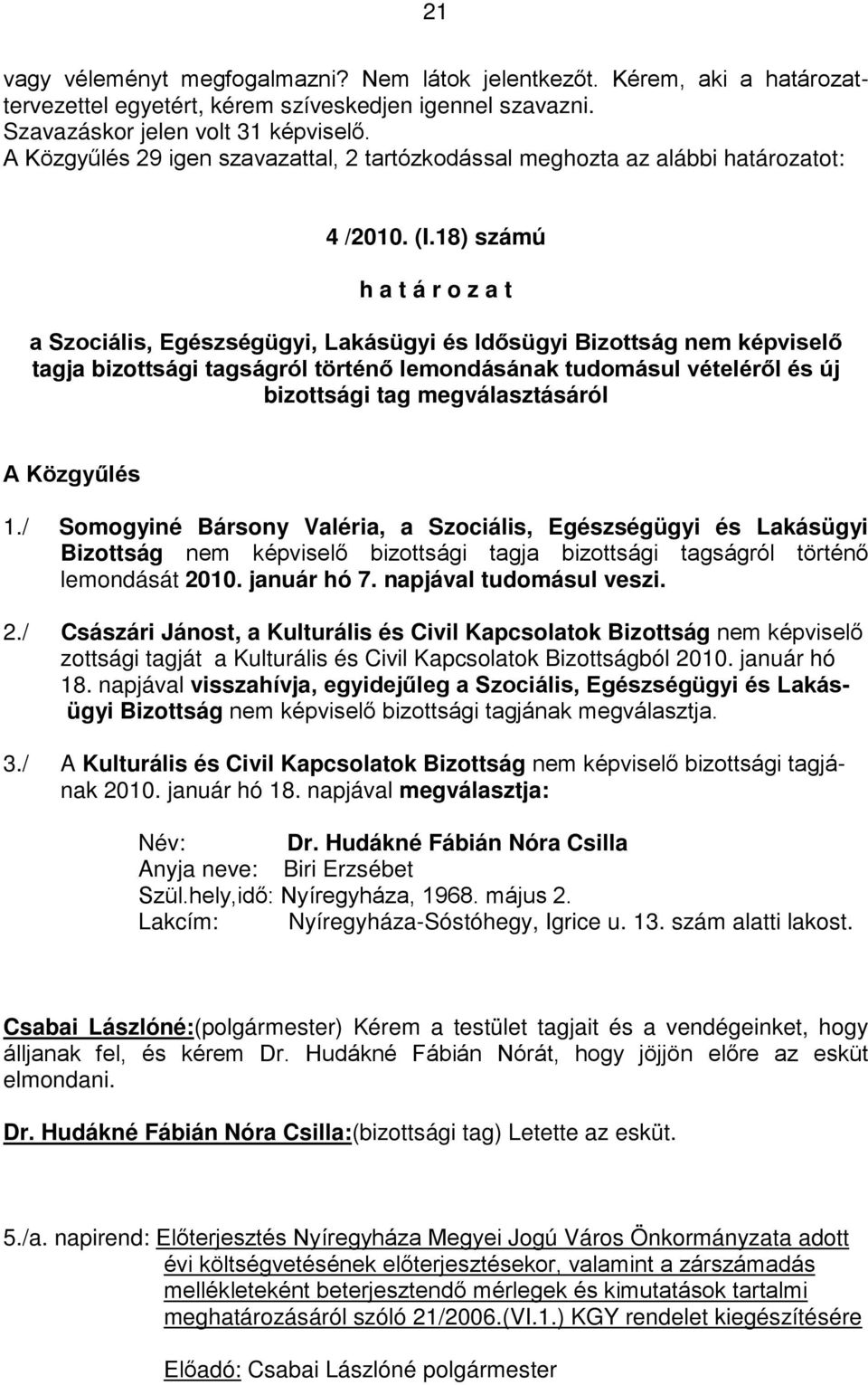 21

vagy véleményt megfogalmazni? Nem látok jelentkezőt. Kérem, aki a határozattervezettel egyetért, kérem szíveskedjen igennel szavazni.
Szavazáskor jelen volt 31 képviselő.
A Közgyűlés 29 igen szavazattal, 2 tartózkodással meghozta az alábbi határozatot:

4 /2010. (I.18) számú

h a t á r o z a t

a Szociális, Egészségügyi, Lakásügyi és Idősügyi Bizottság nem képviselő tagja bizottsági tagságról történő lemondásának tudomásul vételéről és új bizottsági tag megválasztásáról

A Közgyűlés

1./ Somogyiné Bársony Valéria, a Szociális, Egészségügyi és Lakásügyi Bizottság nem képviselő bizottsági tagja bizottsági tagságról történő lemondását 2010. január hó 7. napjával tudomásul veszi.

2./ Császári Jánost, a Kulturális és Civil Kapcsolatok Bizottság nem képviselő zottsági tagját a Kulturális és Civil Kapcsolatok Bizottságból 2010. január hó 18. napjával visszahívja, egyidejűleg a Szociális, Egészségügyi és Lakásügyi Bizottság nem képviselő bizottsági tagjának megválasztja.

3./ A Kulturális és Civil Kapcsolatok Bizottság nem képviselő bizottsági tagjának 2010. január hó 18. napjával megválasztja:

Név: Dr. Hudákné Fábián Nóra Csilla
Anyja neve: Biri Erzsébet
Szül.hely,idő: Nyíregyháza, 1968. május 2.
Lakcím: Nyíregyháza-Sóstóhegy, Igrice u. 13. szám alatti lakost.

Csabai Lászlóné:(polgármester) Kérem a testület tagjait és a vendégeinket, hogy álljanak fel, és kérem Dr. Hudákné Fábián Nórát, hogy jöjjön előre az esküt elmondani.

Dr. Hudákné Fábián Nóra Csilla:(bizottsági tag) Letette az esküt.

5./a. napirend: Előterjesztés Nyíregyháza Megyei Jogú Város Önkormányzata adott évi költségvetésének előterjesztésekor, valamint a zárszámadás mellékleteként beterjesztendő mérlegek és kimutatások tartalmi meghatározásáról szóló 21/2006.(VI.1.) KGY rendelet kiegészítésére

Előadó: Csabai Lászlóné polgármester